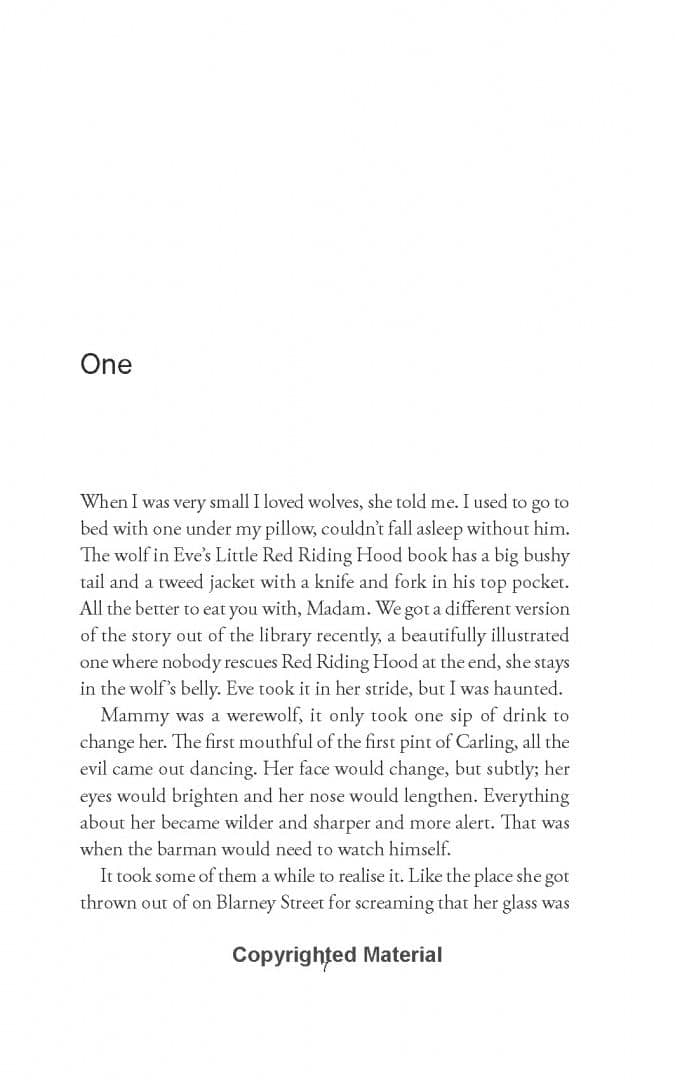 One

When I was very small I loved wolves, she told me. I used to go to bed with one under my pillow, couldn't fall asleep without him. The wolf in Eve's Little Red Riding Hood book has a big bushy tail and a tweed jacket with a knife and fork in his top pocket. All the better to eat you with, Madam. We got a different version of the story out of the library recently, a beautifully illustrated one where nobody rescues Red Riding Hood at the end, she stays in the wolf's belly. Eve took it in her stride, but I was haunted.

Mammy was a werewolf, it only took one sip of drink to change her. The first mouthful of the first pint of Carling, all the evil came out dancing. Her face would change, but subtly; her eyes would brighten and her nose would lengthen. Everything about her became wilder and sharper and more alert. That was when the barman would need to watch himself.

It took some of them a while to realise it. Like the place she got thrown out of on Blarney Street for screaming that her glass was

Copyrighted Material
1